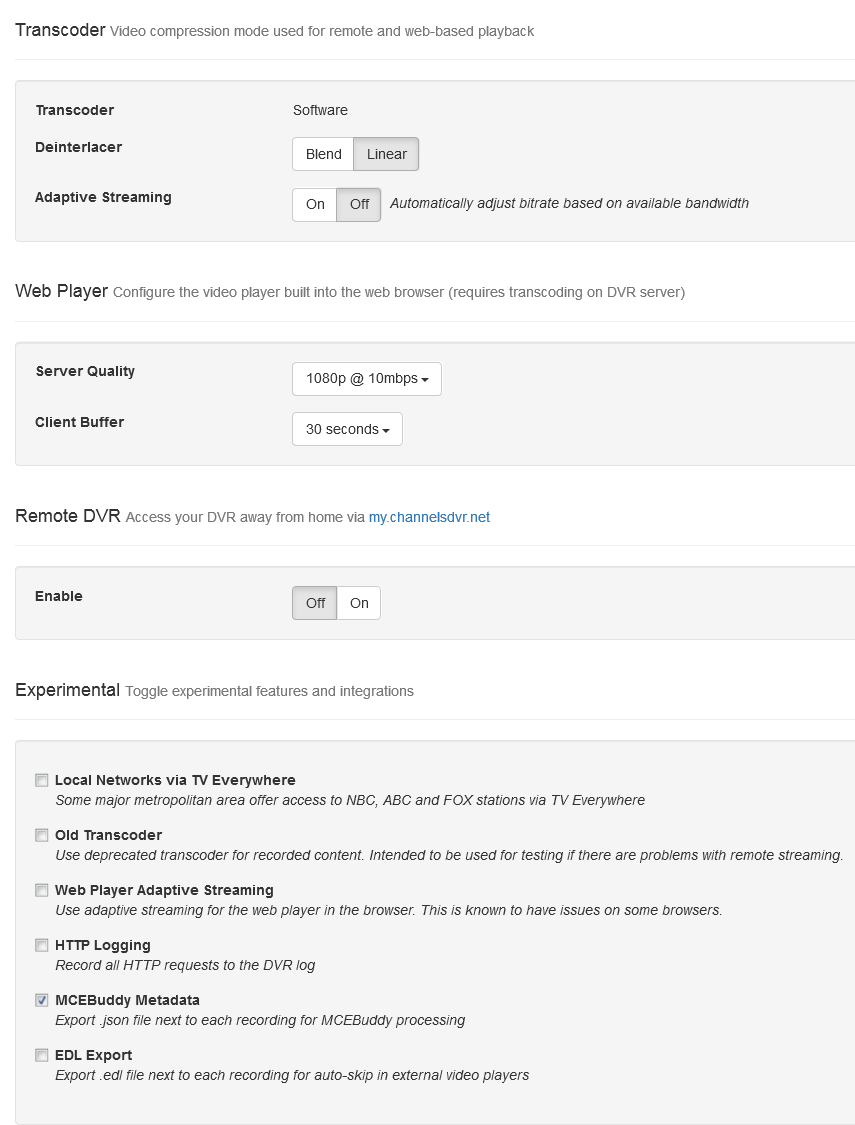 Transcoder Video compression mode used for remote and web-based playback

Transcoder Software

Deinterlacer Blend Linear

Adaptive Streaming On Off Automatically adjust bitrate based on available bandwidth

Web Player Configure the video player built into the web browser (requires transcoding on DVR server)

Server Quality 1080p @ 10mbps

Client Buffer 30 seconds

Remote DVR Access your DVR away from home via my.channelsdvr.net

Enable Off On

Experimental Toggle experimental features and integrations

Local Networks via TV Everywhere
Some major metropolitan area offer access to NBC, ABC and FOX stations via TV Everywhere

Old Transcoder
Use deprecated transcoder for recorded content. Intended to be used for testing if there are problems with remote streaming.

Web Player Adaptive Streaming
Use adaptive streaming for the web player in the browser. This is known to have issues on some browsers.

HTTP Logging
Record all HTTP requests to the DVR log

MCEBuddy Metadata
Export .json file next to each recording for MCEBuddy processing

EDL Export
Export .edl file next to each recording for auto-skip in external video players